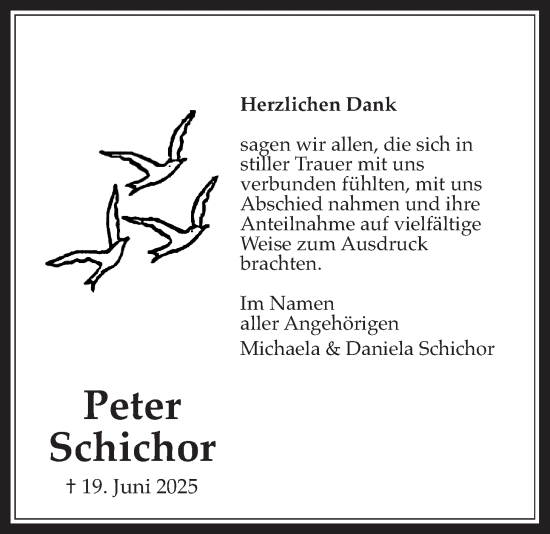 Herzlichen Dank

sagen wir allen, die sich in stiller Trauer mit uns verbunden fühlten, mit uns Abschied nahmen und ihre Anteilnahme auf vielfältige Weise zum Ausdruck brachten.

Im Namen
aller Angehörigen
Michaela & Daniela Schichor

Peter
Schichor
† 19. Juni 2025